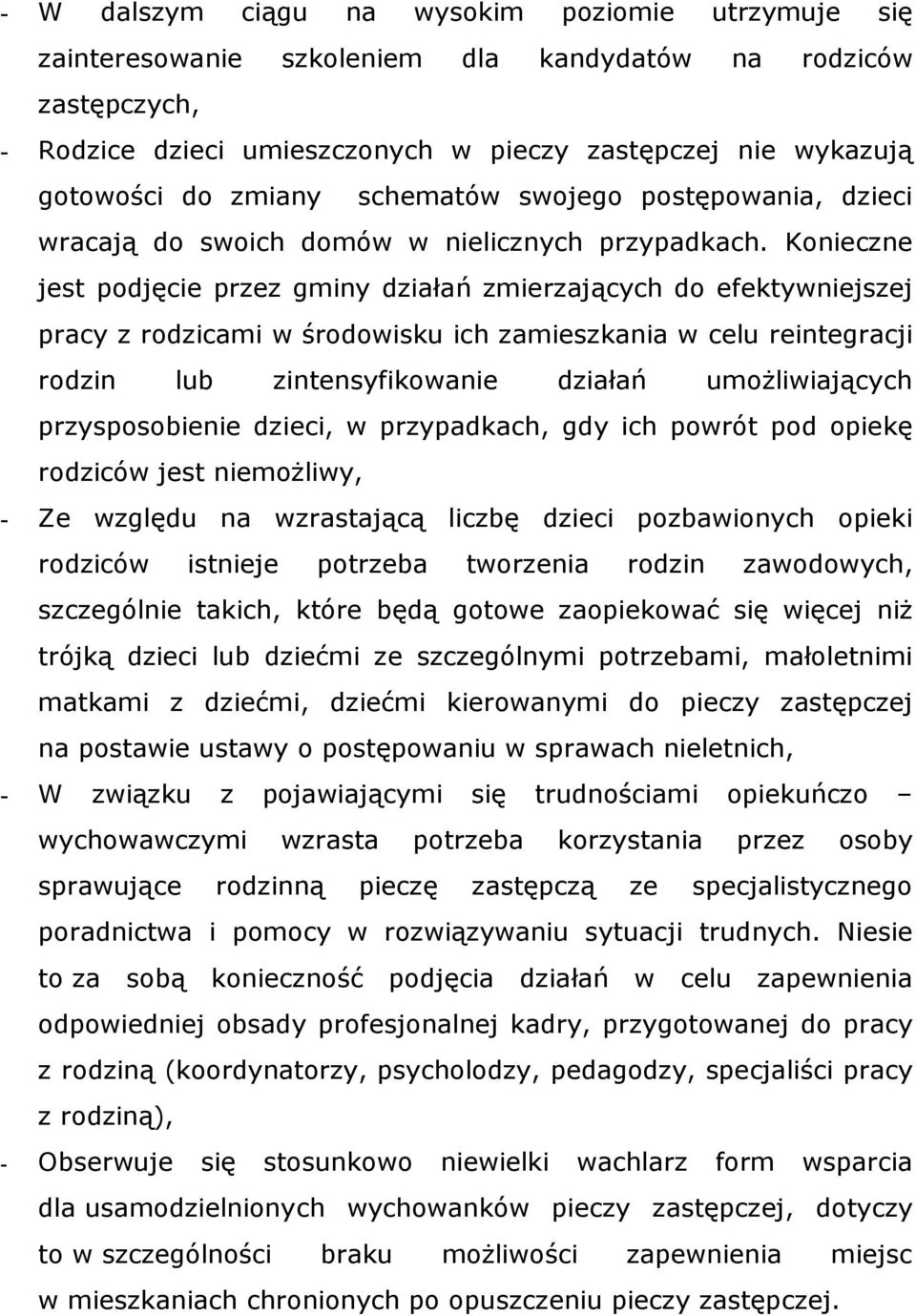 - W dalszym ciągu na wysokim poziomie utrzymuje się zainteresowanie szkoleniem dla kandydatów na rodziców zastępczych,

- Rodzice dzieci umieszczonych w pieczy zastępczej nie wykazują gotowości do zmiany schematów swojego postępowania, dzieci wracają do swoich domów w nielicznych przypadkach. Konieczne jest podjęcie przez gminy działań zmierzających do efektywniejszej pracy z rodzicami w środowisku ich zamieszkania w celu reintegracji rodzin lub zintensyfikowanie działań umożliwiających przysposobienie dzieci, w przypadkach, gdy ich powrót pod opiekę rodziców jest niemożliwy,

- Ze względu na wzrastającą liczbę dzieci pozbawionych opieki rodziców istnieje potrzeba tworzenia rodzin zawodowych, szczególnie takich, które będą gotowe zaopiekować się więcej niż trójką dzieci lub dziećmi ze szczególnymi potrzebami, małoletnimi matkami z dziećmi, dziećmi kierowanymi do pieczy zastępczej na postawie ustawy o postępowaniu w sprawach nieletnich,

- W związku z pojawiającymi się trudnościami opiekuńczo – wychowawczymi wzrasta potrzeba korzystania przez osoby sprawujące rodzinną pieczę zastępczą ze specjalistycznego poradnictwa i pomocy w rozwiązywaniu sytuacji trudnych. Niesie to za sobą konieczność podjęcia działań w celu zapewnienia odpowiedniej obsady profesjonalnej kadry, przygotowanej do pracy z rodziną (koordynatorzy, psycholodzy, pedagodzy, specjaliści pracy z rodziną),

- Obserwuje się stosunkowo niewielki wachlarz form wsparcia dla usamodzielnionych wychowanków pieczy zastępczej, dotyczy to w szczególności braku możliwości zapewnienia miejsc w mieszkaniach chronionych po opuszczeniu pieczy zastępczej.